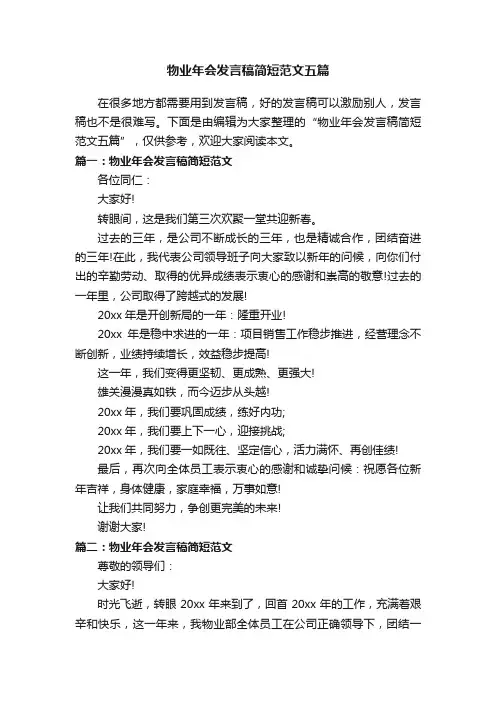 物业年会发言稿简短范文五篇

在很多地方都需要用到发言稿，好的发言稿可以激励别人，发言稿也不是很难写。下面是由编辑为大家整理的“物业年会发言稿简短范文五篇”，仅供参考，欢迎大家阅读本文。

篇一：物业年会发言稿简短范文

各位同仁：

大家好!

转眼间，这是我们第三次欢聚一堂共迎新春。

过去的三年，是公司不断成长的三年，也是精诚合作，团结奋进的三年!在此，我代表公司领导班子向大家致以新年的问候，向你们付出的辛勤劳动、取得的优异成绩表示衷心的感谢和崇高的敬意!过去的一年里，公司取得了跨越式的发展!

20xx 年是开创新局的一年：隆重开业!

20xx 年是稳中求进的一年：项目销售工作稳步推进，经营理念不断创新，业绩持续增长，效益稳步提高!

这一年，我们变得更坚韧、更成熟、更强大!

雄关漫漫真如铁，而今迈步从头越!

20xx 年，我们要巩固成绩，练好内功;

20xx 年，我们要上下一心，迎接挑战;

20xx 年，我们要一如既往、坚定信心，活力满怀、再创佳绩!

最后，再次向全体员工表示衷心的感谢和诚挚问候：祝愿各位新年吉祥，身体健康，家庭幸福，万事如意!

让我们共同努力，争创更完美的未来!

谢谢大家!

篇二：物业年会发言稿简短范文

尊敬的领导们：

大家好!

时光飞逝，转眼 20xx 年来到了，回首 20xx 年的工作，充满着艰辛和快乐，这一年来，我物业部全体员工在公司正确领导下，团结一